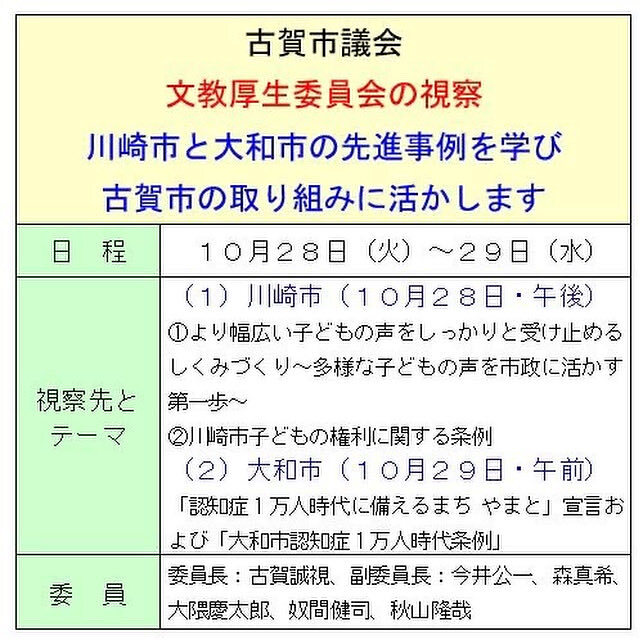 古賀市議会
文教厚生委員会の視察
川崎市と大和市の先進事例を学び
古賀市の取り組みに活かします

| 日　程 | １０月２８日（火）～２９日（水） |
|---|---|
| 視察先とテーマ | （１）川崎市（１０月２８日・午後）<br>①より幅広い子どもの声をしっかりと受け止めるしくみづくり～多様な子どもの声を市政に活かす第一歩～<br>②川崎市子どもの権利に関する条例<br>（２）大和市（１０月２９日・午前）<br>「認知症１万人時代に備えるまち やまと」宣言および「大和市認知症１万人時代条例」 |
| 委　員 | 委員長：古賀誠視、副委員長：今井公一、森真希、大隈慶太郎、奴間健司、秋山隆哉 |